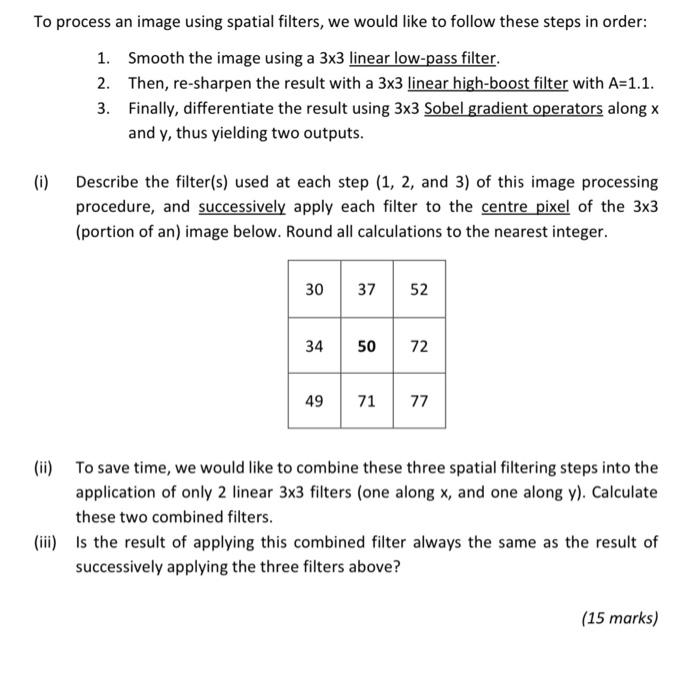 To process an image using spatial filters, we would like to follow these steps in order:

1. Smooth the image using a 3x3 linear low-pass filter.
2. Then, re-sharpen the result with a 3x3 linear high-boost filter with A=1.1.
3. Finally, differentiate the result using 3x3 Sobel gradient operators along x and y, thus yielding two outputs.

(i) Describe the filter(s) used at each step (1, 2, and 3) of this image processing procedure, and successively apply each filter to the centre pixel of the 3x3 (portion of an) image below. Round all calculations to the nearest integer.

| 30 | 37 | 52 |
|---|---|---|
| 34 | 50 | 72 |
| 49 | 71 | 77 |

(ii) To save time, we would like to combine these three spatial filtering steps into the application of only 2 linear 3x3 filters (one along x, and one along y). Calculate these two combined filters.

(iii) Is the result of applying this combined filter always the same as the result of successively applying the three filters above?

(15 marks)